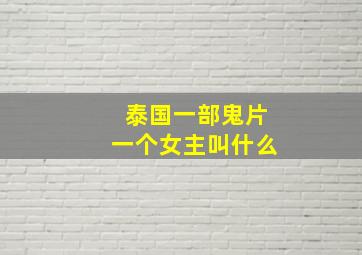 泰国一部鬼片
一个女主叫什么